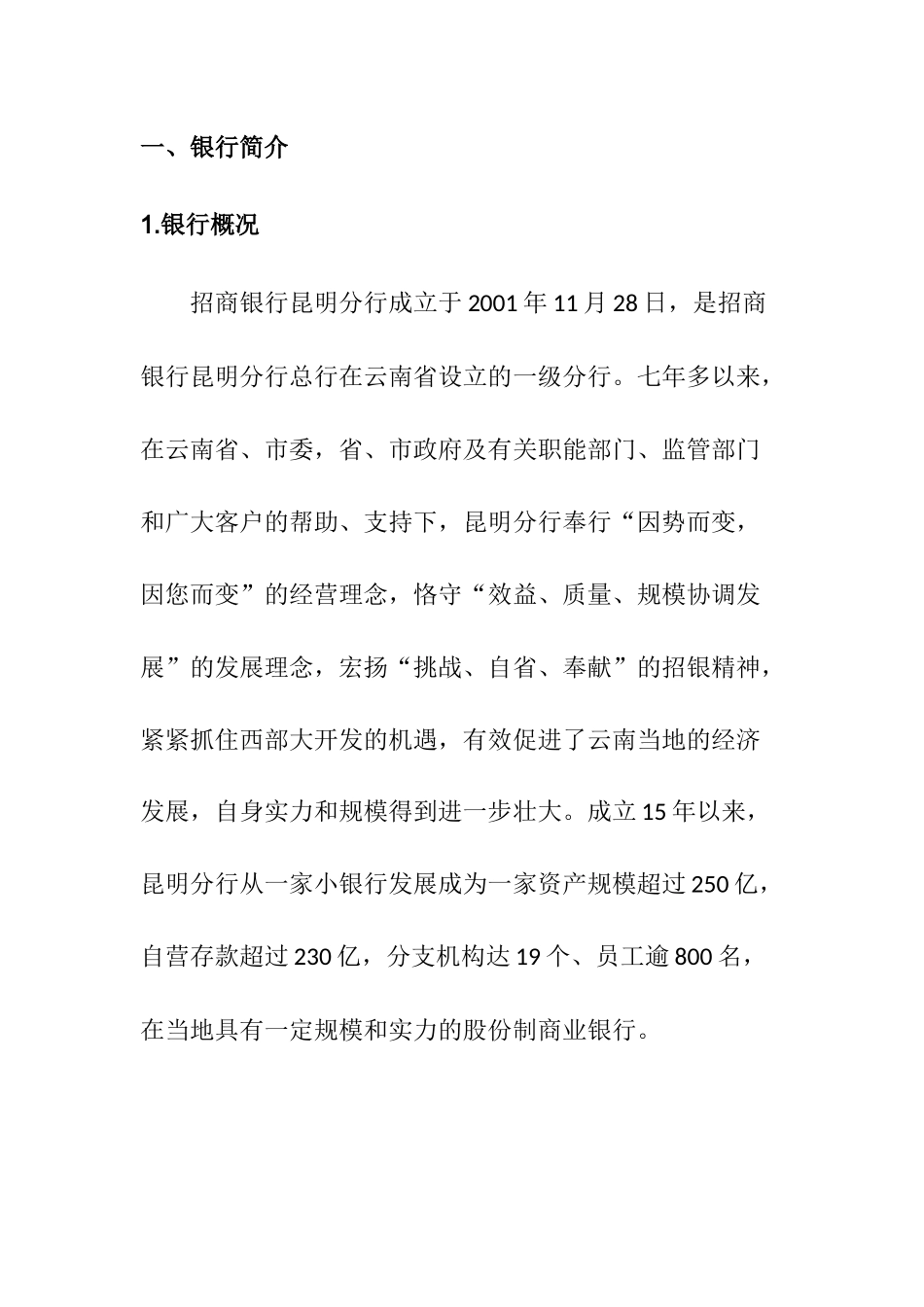 一、银行简介

1.银行概况

招商银行昆明分行成立于 2001 年 11 月 28 日，是招商银行昆明分行总行在云南省设立的一级分行。七年多以来，在云南省、市委，省、市政府及有关职能部门、监管部门和广大客户的帮助、支持下，昆明分行奉行“因势而变，因您而变”的经营理念，恪守“效益、质量、规模协调发展”的发展理念，宏扬“挑战、自省、奉献”的招银精神，紧紧抓住西部大开发的机遇，有效促进了云南当地的经济发展，自身实力和规模得到进一步壮大。成立 15 年以来，昆明分行从一家小银行发展成为一家资产规模超过 250 亿，自营存款超过 230 亿，分支机构达 19 个、员工逾 800 名，在当地具有一定规模和实力的股份制商业银行。